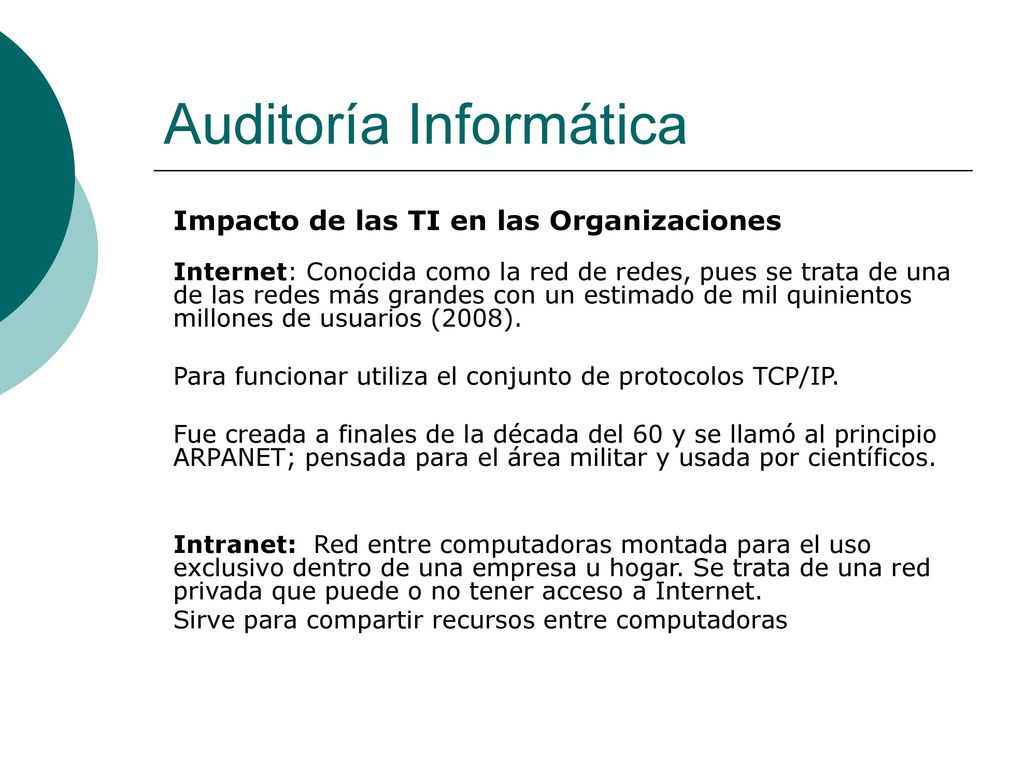 Auditoría Informática

Impacto de las TI en las Organizaciones

Internet: Conocida como la red de redes, pues se trata de una de las redes más grandes con un estimado de mil quinientos millones de usuarios (2008).

Para funcionar utiliza el conjunto de protocolos TCP/IP.

Fue creada a finales de la década del 60 y se llamó al principio ARPANET; pensada para el área militar y usada por científicos.

Intranet: Red entre computadoras montada para el uso exclusivo dentro de una empresa u hogar. Se trata de una red privada que puede o no tener acceso a Internet.

Sirve para compartir recursos entre computadoras